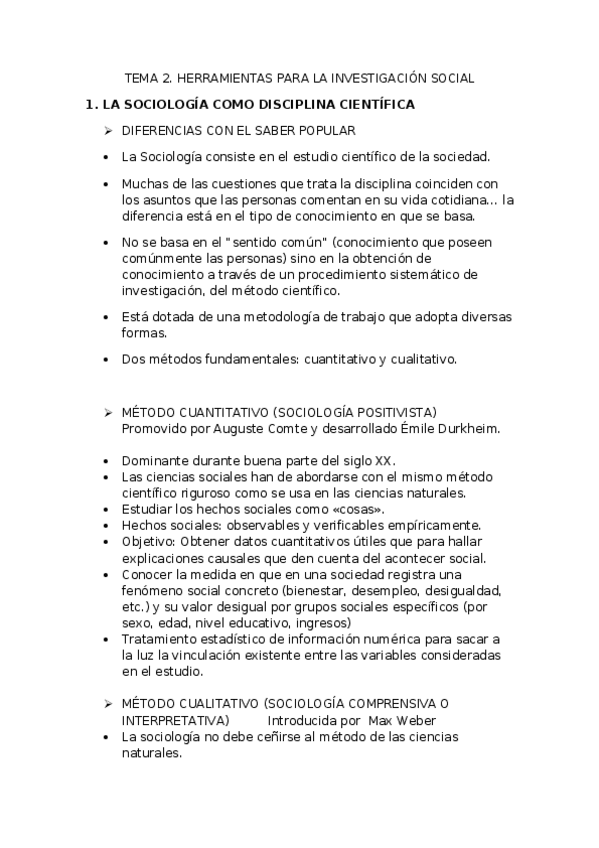 TEMA 2. HERRAMIENTAS PARA LA INVESTIGACIÓN SOCIAL

1. LA SOCIOLOGÍA COMO DISCIPLINA CIENTÍFICA

➢ DIFERENCIAS CON EL SABER POPULAR

• La Sociología consiste en el estudio científico de la sociedad.

• Muchas de las cuestiones que trata la disciplina coinciden con los asuntos que las personas comentan en su vida cotidiana… la diferencia está en el tipo de conocimiento en que se basa.

• No se basa en el "sentido común" (conocimiento que poseen comúnmente las personas) sino en la obtención de conocimiento a través de un procedimiento sistemático de investigación, del método científico.

• Está dotada de una metodología de trabajo que adopta diversas formas.

• Dos métodos fundamentales: cuantitativo y cualitativo.

➢ MÉTODO CUANTITATIVO (SOCIOLOGÍA POSITIVISTA)
Promovido por Auguste Comte y desarrollado Émile Durkheim.

• Dominante durante buena parte del siglo XX.
• Las ciencias sociales han de abordarse con el mismo método científico riguroso como se usa en las ciencias naturales.
• Estudiar los hechos sociales como «cosas».
• Hechos sociales: observables y verificables empíricamente.
• Objetivo: Obtener datos cuantitativos útiles que para hallar explicaciones causales que den cuenta del acontecer social.
• Conocer la medida en que en una sociedad registra una fenómeno social concreto (bienestar, desempleo, desigualdad, etc.) y su valor desigual por grupos sociales específicos (por sexo, edad, nivel educativo, ingresos)
• Tratamiento estadístico de información numérica para sacar a la luz la vinculación existente entre las variables consideradas en el estudio.

➢ MÉTODO CUALITATIVO (SOCIOLOGÍA COMPRENSIVA O INTERPRETATIVA) Introducida por Max Weber
• La sociología no debe ceñirse al método de las ciencias naturales.